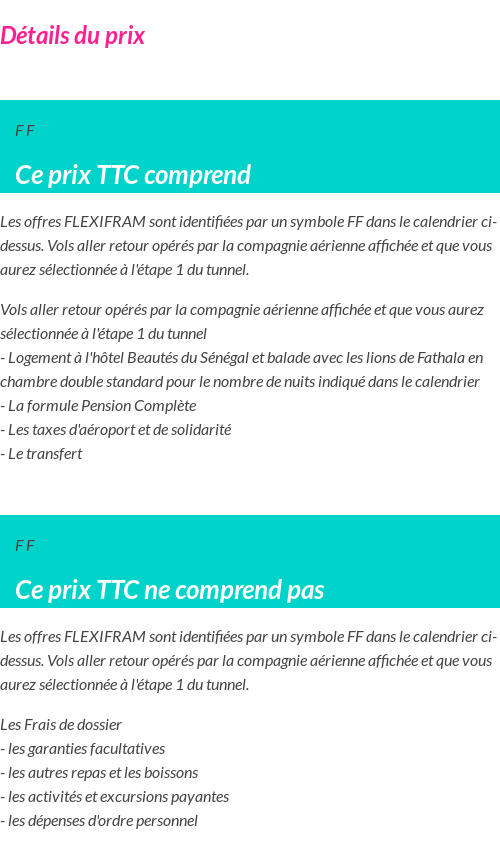 Détails du prix

F F

Ce prix TTC comprend

Les offres FLEXIFRAM sont identifiées par un symbole FF dans le calendrier ci-dessus. Vols aller retour opérés par la compagnie aérienne affichée et que vous aurez sélectionnée à l'étape 1 du tunnel.

Vols aller retour opérés par la compagnie aérienne affichée et que vous aurez sélectionnée à l'étape 1 du tunnel
- Logement à l'hôtel Beautés du Sénégal et balade avec les lions de Fathala en chambre double standard pour le nombre de nuits indiqué dans le calendrier
- La formule Pension Complète
- Les taxes d'aéroport et de solidarité
- Le transfert

F F

Ce prix TTC ne comprend pas

Les offres FLEXIFRAM sont identifiées par un symbole FF dans le calendrier ci-dessus. Vols aller retour opérés par la compagnie aérienne affichée et que vous aurez sélectionnée à l'étape 1 du tunnel.

Les Frais de dossier
- les garanties facultatives
- les autres repas et les boissons
- les activités et excursions payantes
- les dépenses d'ordre personnel